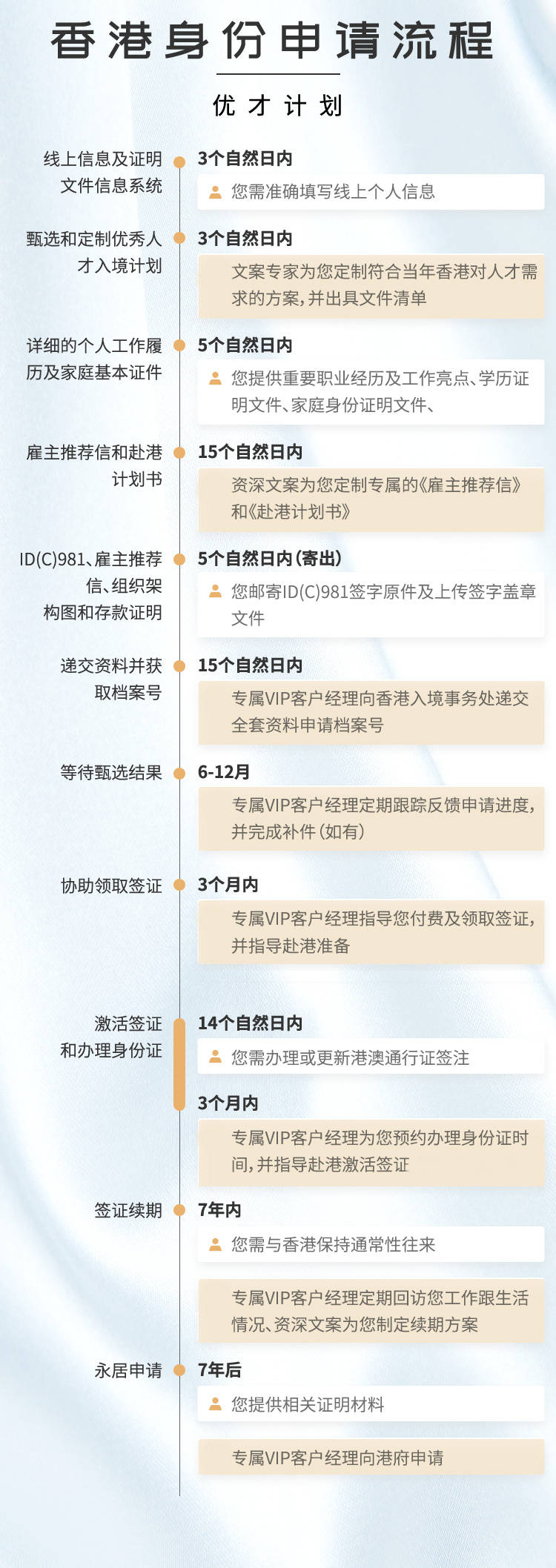 香港身份申请流程

优才计划

线上信息及证明文件信息系统

3个自然日内

您需准确填写线上个人信息

甄选和定制优秀人才入境计划

3个自然日内

文案专家为您定制符合当年香港对人才需求的方案，并出具文件清单

详细的个人工作履历及家庭基本证件

5个自然日内

您提供重要职业经历及工作亮点、学历证明文件、家庭身份证明文件、

雇主推荐信和赴港计划书

15个自然日内

资深文案为您定制专属的《雇主推荐信》和《赴港计划书》

ID(C)981、雇主推荐信、组织架构图和存款证明

5个自然日内（寄出）

您邮寄ID(C)981签字原件及上传签字盖章文件

递交资料并获取档案号

15个自然日内

专属VIP客户经理向香港入境事务处递交全套资料申请档案号

等待甄选结果

6-12月

专属VIP客户经理定期跟踪反馈申请进度，并完成补件（如有）

协助领取签证

3个月内

专属VIP客户经理指导您付费及领取签证，并指导赴港准备

激活签证和办理身份证

14个自然日内

您需办理或更新港澳通行证签注

3个月内

专属VIP客户经理为您预约办理身份证时间，并指导赴港激活签证

签证续期

7年内

您需与香港保持通常性往来

专属VIP客户经理定期回访您工作跟生活情况、资深文案为您制定续期方案

永居申请

7年后

您提供相关证明材料

专属VIP客户经理向港府申请